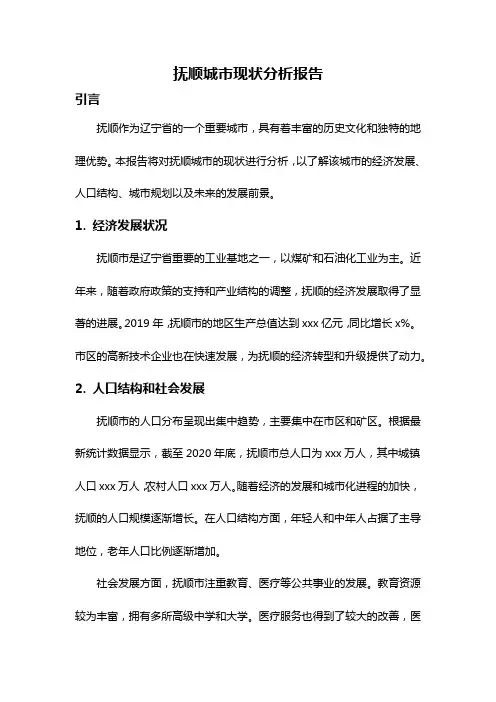 抚顺城市现状分析报告

引言

抚顺作为辽宁省的一个重要城市，具有着丰富的历史文化和独特的地理优势。本报告将对抚顺城市的现状进行分析，以了解该城市的经济发展、人口结构、城市规划以及未来的发展前景。

1. 经济发展状况

抚顺市是辽宁省重要的工业基地之一，以煤矿和石油化工业为主。近年来，随着政府政策的支持和产业结构的调整，抚顺的经济发展取得了显著的进展。2019 年，抚顺市的地区生产总值达到 xxx 亿元，同比增长 x%。市区的高新技术企业也在快速发展，为抚顺的经济转型和升级提供了动力。

2. 人口结构和社会发展

抚顺市的人口分布呈现出集中趋势，主要集中在市区和矿区。根据最新统计数据显示，截至 2020 年底，抚顺市总人口为 xxx 万人，其中城镇人口 xxx 万人，农村人口 xxx 万人。随着经济的发展和城市化进程的加快，抚顺的人口规模逐渐增长。在人口结构方面，年轻人和中年人占据了主导地位，老年人口比例逐渐增加。

社会发展方面，抚顺市注重教育、医疗等公共事业的发展。教育资源较为丰富，拥有多所高级中学和大学。医疗服务也得到了较大的改善，医